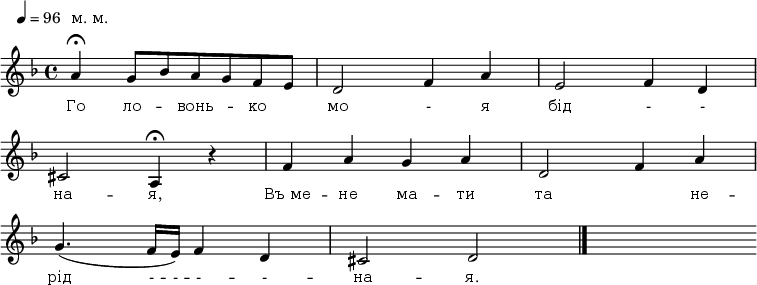 ♩ = 96 м. м.

Го ло - вонь - ко мо - я бід - -

на - я, Въ ме - не ма - ти та не -

рід - - - - - - - - на - я.